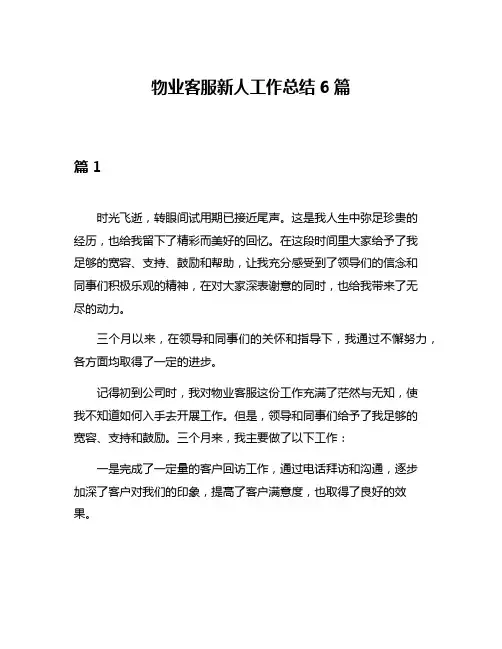 物业客服新人工作总结 6 篇

篇 1

时光飞逝，转眼间试用期已接近尾声。这是我人生中弥足珍贵的经历，也给我留下了精彩而美好的回忆。在这段时间里大家给予了我足够的宽容、支持、鼓励和帮助，让我充分感受到了领导们的信念和同事们积极乐观的精神，在对大家深表谢意的同时，也给我带来了无尽的动力。

三个月以来，在领导和同事们的关怀和指导下，我通过不懈努力，各方面均取得了一定的进步。

记得初到公司时，我对物业客服这份工作充满了茫然与无知，使我不知道如何入手去开展工作。但是，领导和同事们给予了我足够的宽容、支持和鼓励。三个月来，我主要做了以下工作：

一是完成了一定量的客户回访工作，通过电话拜访和沟通，逐步加深了客户对我们的印象，提高了客户满意度，也取得了良好的效果。